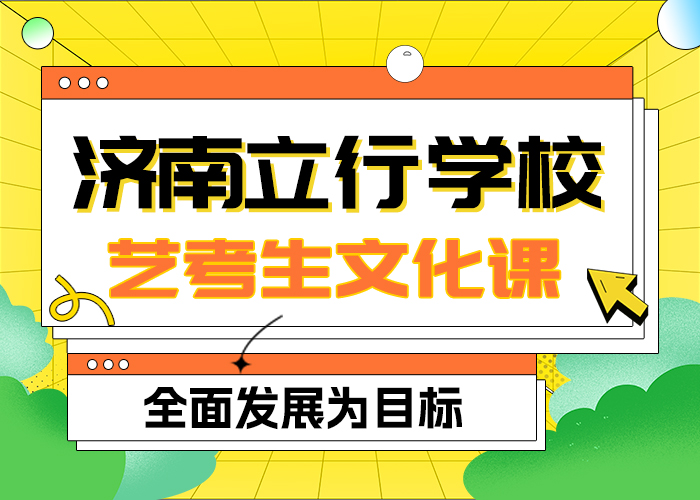 济南立行学校

艺考生文化课

全面发展为目标